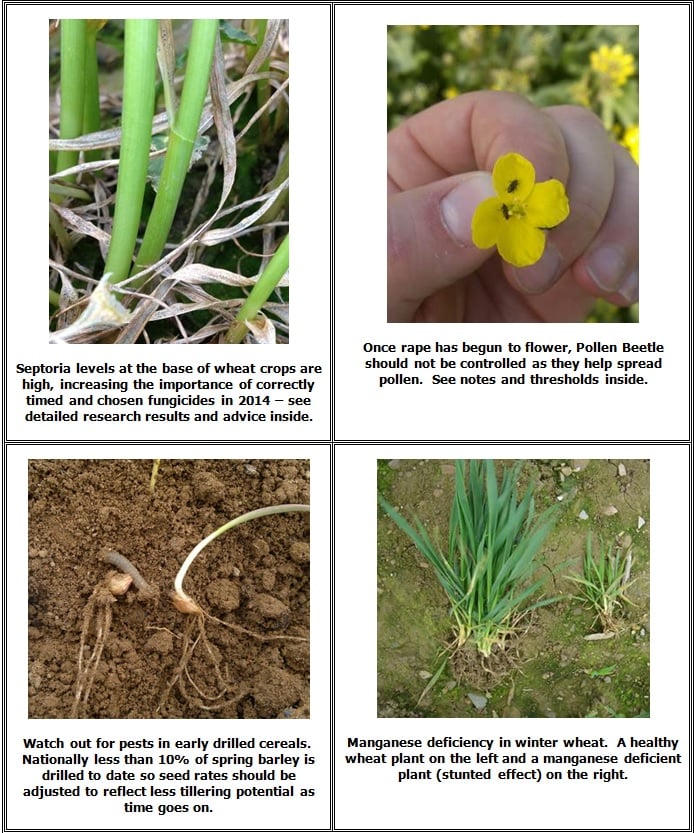 Septoria levels at the base of wheat crops are high, increasing the importance of correctly timed and chosen fungicides in 2014 – see detailed research results and advice inside.

Once rape has begun to flower, Pollen Beetle should not be controlled as they help spread pollen. See notes and thresholds inside.

Watch out for pests in early drilled cereals. Nationally less than 10% of spring barley is drilled to date so seed rates should be adjusted to reflect less tillering potential as time goes on.

Manganese deficiency in winter wheat. A healthy wheat plant on the left and a manganese deficient plant (stunted effect) on the right.